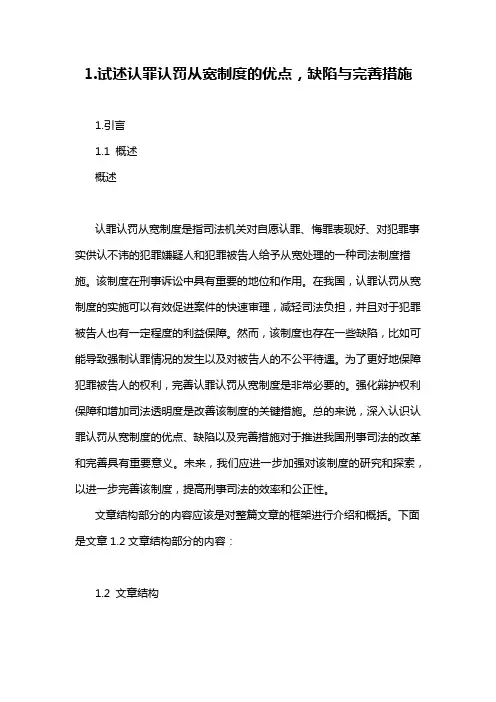 1.试述认罪认罚从宽制度的优点，缺陷与完善措施

1.引言

1.1 概述

概述

认罪认罚从宽制度是指司法机关对自愿认罪、悔罪表现好、对犯罪事实供认不讳的犯罪嫌疑人和犯罪被告人给予从宽处理的一种司法制度措施。该制度在刑事诉讼中具有重要的地位和作用。在我国，认罪认罚从宽制度的实施可以有效促进案件的快速审理，减轻司法负担，并且对于犯罪被告人也有一定程度的利益保障。然而，该制度也存在一些缺陷，比如可能导致强制认罪情况的发生以及对被告人的不公平待遇。为了更好地保障犯罪被告人的权利，完善认罪认罚从宽制度是非常必要的。强化辩护权利保障和增加司法透明度是改善该制度的关键措施。总的来说，深入认识认罪认罚从宽制度的优点、缺陷以及完善措施对于推进我国刑事司法的改革和完善具有重要意义。未来，我们应进一步加强对该制度的研究和探索，以进一步完善该制度，提高刑事司法的效率和公正性。

文章结构部分的内容应该是对整篇文章的框架进行介绍和概括。下面是文章 1.2 文章结构部分的内容：

1.2 文章结构